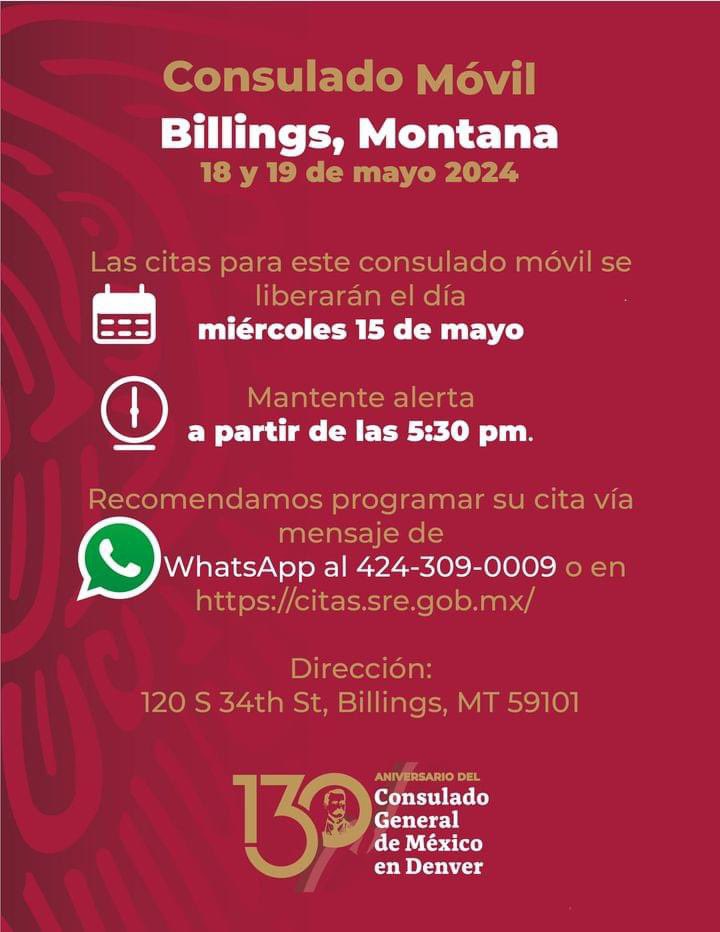 Consulado Móvil
Billings, Montana
18 y 19 de mayo 2024

Las citas para este consulado móvil se liberarán el día
miércoles 15 de mayo

Mantente alerta
a partir de las 5:30 pm.

Recomendamos programar su cita vía mensaje de
WhatsApp al 424-309-0009 o en https://citas.sre.gob.mx/

Dirección:
120 S 34th St, Billings, MT 59101

130 ANIVERSARIO DEL
Consulado General de México en Denver